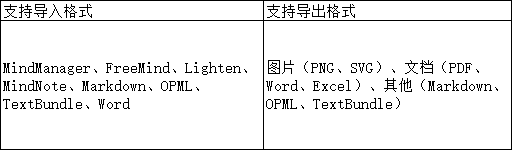 | 支持导入格式 | 支持导出格式 |
|---|---|
| MindManager、FreeMind、Lighten、MindNote、Markdown、OPML、TextBundle、Word | 图片（PNG、SVG）、文档（PDF、Word、Excel）、其他（Markdown、OPML、TextBundle） |